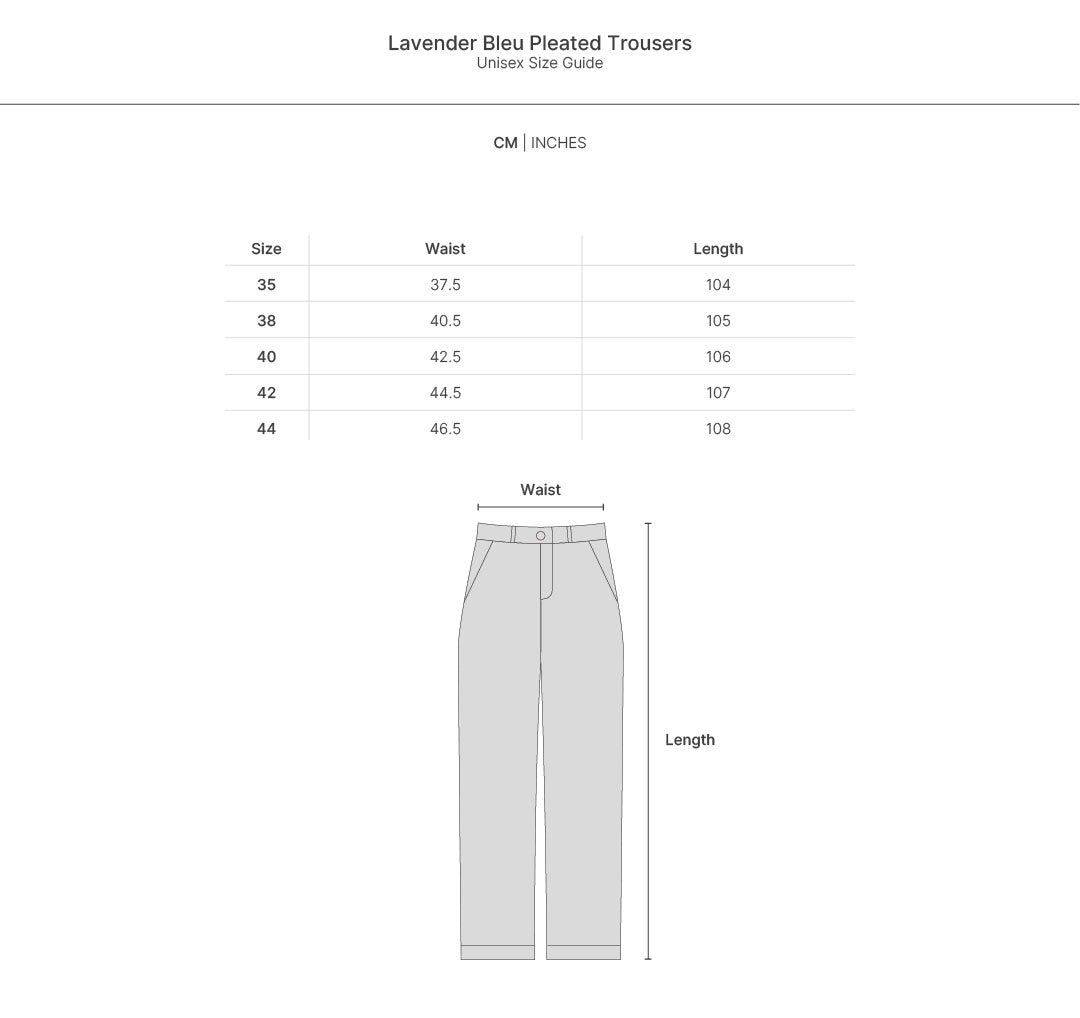 Lavender Bleu Pleated Trousers
Unisex Size Guide

CM | INCHES

| Size | Waist | Length |
|---|---|---|
| 35 | 37.5 | 104 |
| 38 | 40.5 | 105 |
| 40 | 42.5 | 106 |
| 42 | 44.5 | 107 |
| 44 | 46.5 | 108 |

Waist

Length